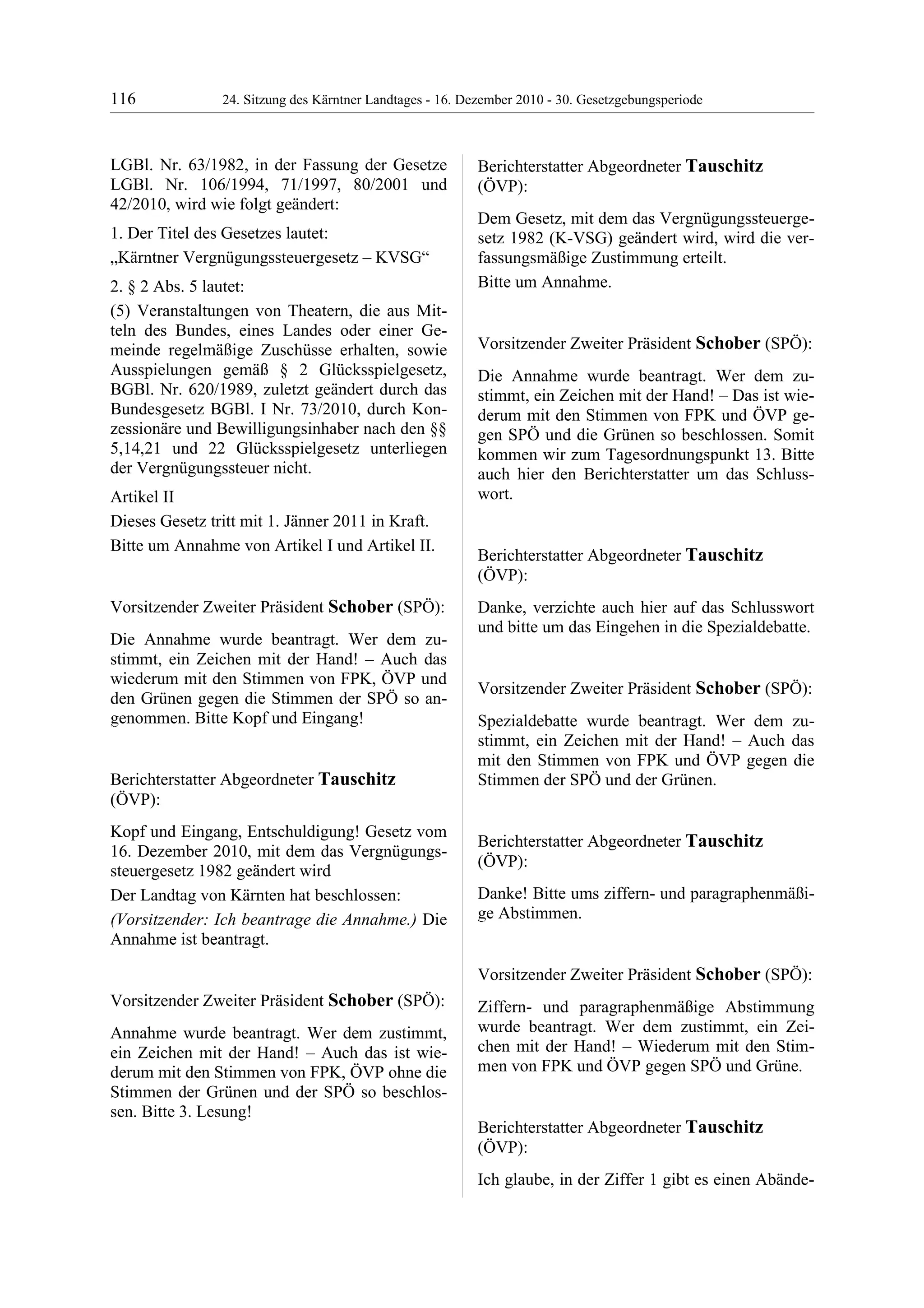 116 24. Sitzung des Kärntner Landtages - 16. Dezember 2010 - 30. Gesetzgebungsperiode

LGBl. Nr. 63/1982, in der Fassung der Gesetze LGBl. Nr. 106/1994, 71/1997, 80/2001 und 42/2010, wird wie folgt geändert:

1. Der Titel des Gesetzes lautet:

„Kärntner Vergnügungssteuergesetz – KVSG“

2. § 2 Abs. 5 lautet:

(5) Veranstaltungen von Theatern, die aus Mitteln des Bundes, eines Landes oder einer Gemeinde regelmäßige Zuschüsse erhalten, sowie Ausspielungen gemäß § 2 Glücksspielgesetz, BGBl. Nr. 620/1989, zuletzt geändert durch das Bundesgesetz BGBl. I Nr. 73/2010, durch Konzessionäre und Bewilligungsinhaber nach den §§ 5,14,21 und 22 Glücksspielgesetz unterliegen der Vergnügungssteuer nicht.

Artikel II

Dieses Gesetz tritt mit 1. Jänner 2011 in Kraft.

Bitte um Annahme von Artikel I und Artikel II.

Vorsitzender Zweiter Präsident Schober (SPÖ):

Die Annahme wurde beantragt. Wer dem zustimmt, ein Zeichen mit der Hand! – Auch das wiederum mit den Stimmen von FPK, ÖVP und den Grünen gegen die Stimmen der SPÖ so angenommen. Bitte Kopf und Eingang!

Berichterstatter Abgeordneter Tauschitz (ÖVP):

Kopf und Eingang, Entschuldigung! Gesetz vom 16. Dezember 2010, mit dem das Vergnügungssteuergesetz 1982 geändert wird

Der Landtag von Kärnten hat beschlossen:

(Vorsitzender: Ich beantrage die Annahme.) Die Annahme ist beantragt.

Vorsitzender Zweiter Präsident Schober (SPÖ):

Annahme wurde beantragt. Wer dem zustimmt, ein Zeichen mit der Hand! – Auch das ist wiederum mit den Stimmen von FPK, ÖVP ohne die Stimmen der Grünen und der SPÖ so beschlossen. Bitte 3. Lesung!

Berichterstatter Abgeordneter Tauschitz (ÖVP):

Dem Gesetz, mit dem das Vergnügungssteuergesetz 1982 (K-VSG) geändert wird, wird die verfassungsmäßige Zustimmung erteilt.

Bitte um Annahme.

Vorsitzender Zweiter Präsident Schober (SPÖ):

Die Annahme wurde beantragt. Wer dem zustimmt, ein Zeichen mit der Hand! – Das ist wiederum mit den Stimmen von FPK und ÖVP gegen SPÖ und die Grünen so beschlossen. Somit kommen wir zum Tagesordnungspunkt 13. Bitte auch hier den Berichterstatter um das Schlusswort.

Berichterstatter Abgeordneter Tauschitz (ÖVP):

Danke, verzichte auch hier auf das Schlusswort und bitte um das Eingehen in die Spezialdebatte.

Vorsitzender Zweiter Präsident Schober (SPÖ):

Spezialdebatte wurde beantragt. Wer dem zustimmt, ein Zeichen mit der Hand! – Auch das mit den Stimmen von FPK und ÖVP gegen die Stimmen der SPÖ und der Grünen.

Berichterstatter Abgeordneter Tauschitz (ÖVP):

Danke! Bitte ums ziffern- und paragraphenmäßige Abstimmen.

Vorsitzender Zweiter Präsident Schober (SPÖ):

Ziffern- und paragraphenmäßige Abstimmung wurde beantragt. Wer dem zustimmt, ein Zeichen mit der Hand! – Wiederum mit den Stimmen von FPK und ÖVP gegen SPÖ und Grüne.

Berichterstatter Abgeordneter Tauschitz (ÖVP):

Ich glaube, in der Ziffer 1 gibt es einen Abände-